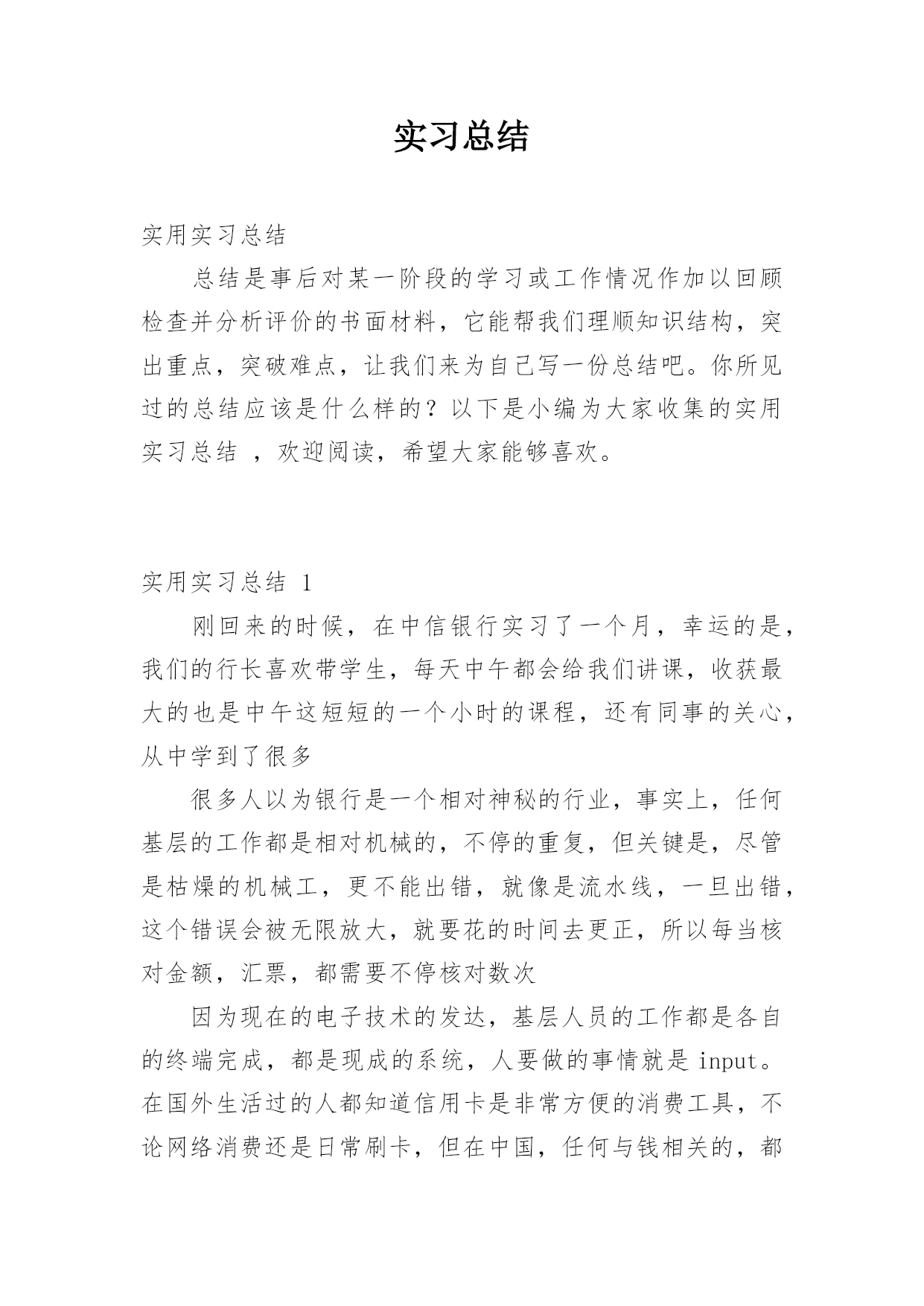 实习总结

实用实习总结

总结是事后对某一阶段的学习或工作情况作加以回顾检查并分析评价的书面材料，它能帮我们理顺知识结构，突出重点，突破难点，让我们来为自己写一份总结吧。你所见过的总结应该是什么样的？以下是小编为大家收集的实用实习总结 ，欢迎阅读，希望大家能够喜欢。

实用实习总结 1

刚回来的时候，在中信银行实习了一个月，幸运的是，我们的行长喜欢带学生，每天中午都会给我们讲课，收获最大的也是中午这短短的一个小时的课程，还有同事的关心，从中学到了很多

很多人以为银行是一个相对神秘的行业，事实上，任何基层的工作都是相对机械的，不停的重复，但关键是，尽管是枯燥的机械工，更不能出错，就像是流水线，一旦出错，这个错误会被无限放大，就要花的时间去更正，所以每当核对金额，汇票，都需要不停核对数次

因为现在的电子技术的发达，基层人员的工作都是各自的终端完成，都是现成的系统，人要做的事情就是 input。在国外生活过的人都知道信用卡是非常方便的消费工具，不论网络消费还是日常刷卡，但在中国，任何与钱相关的，都